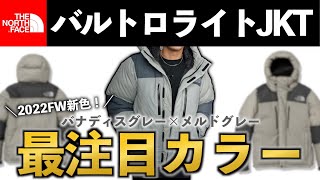 THE NORTH FACE

バルトロライトJKT

2022FW新色！

バナディスグレー×メルドグレー

最注目カラー